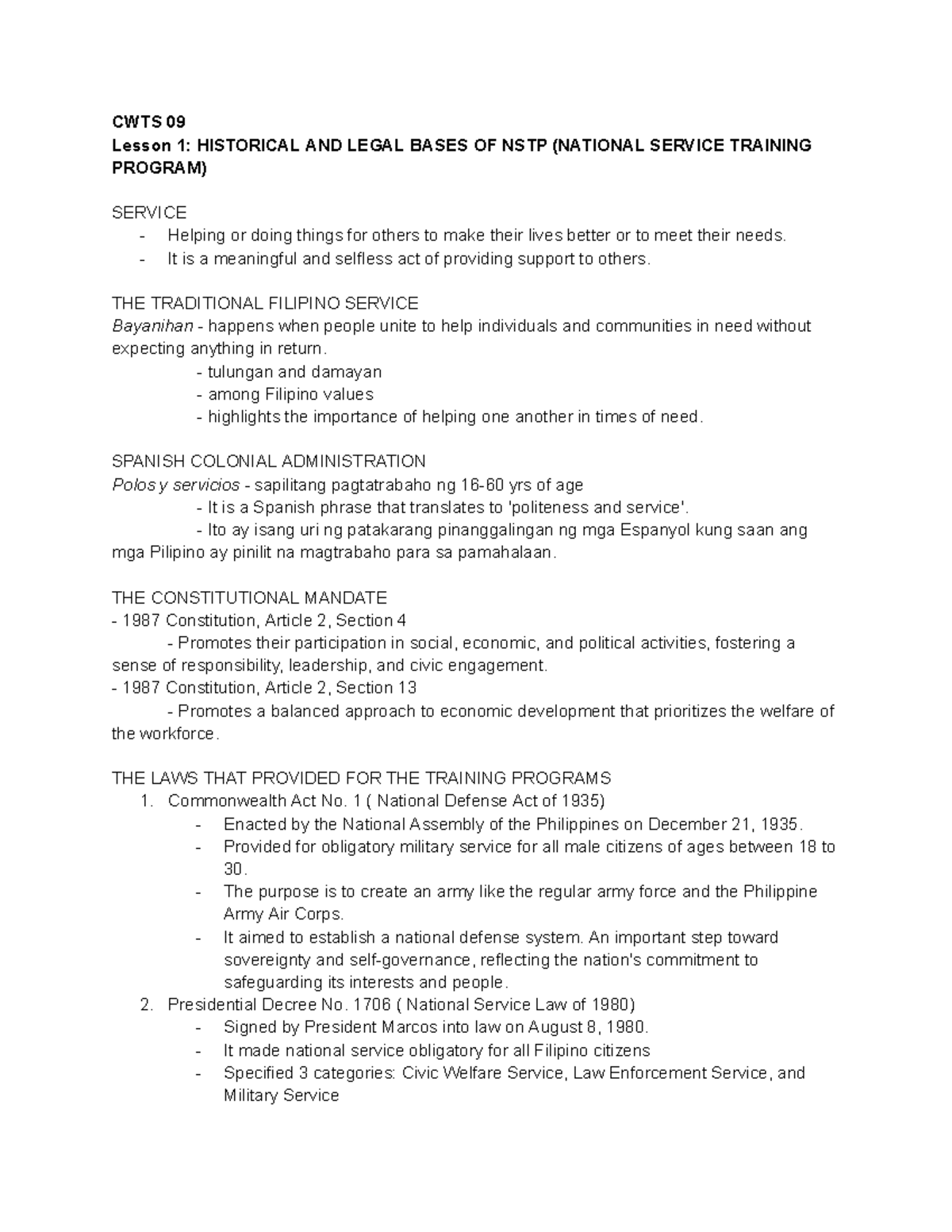 CWTS 09
Lesson 1: HISTORICAL AND LEGAL BASES OF NSTP (NATIONAL SERVICE TRAINING PROGRAM)

SERVICE
- Helping or doing things for others to make their lives better or to meet their needs.
- It is a meaningful and selfless act of providing support to others.

THE TRADITIONAL FILIPINO SERVICE
Bayanihan - happens when people unite to help individuals and communities in need without expecting anything in return.
- tulungan and damayan
- among Filipino values
- highlights the importance of helping one another in times of need.

SPANISH COLONIAL ADMINISTRATION
Polos y servicios - sapilitang pagtatrabaho ng 16-60 yrs of age
- It is a Spanish phrase that translates to 'politeness and service'.
- Ito ay isang uri ng patakarang pinanggalingan ng mga Espanyol kung saan ang mga Pilipino ay pinilit na magtrabaho para sa pamahalaan.

THE CONSTITUTIONAL MANDATE
- 1987 Constitution, Article 2, Section 4
- Promotes their participation in social, economic, and political activities, fostering a sense of responsibility, leadership, and civic engagement.
- 1987 Constitution, Article 2, Section 13
- Promotes a balanced approach to economic development that prioritizes the welfare of the workforce.

THE LAWS THAT PROVIDED FOR THE TRAINING PROGRAMS
1. Commonwealth Act No. 1 ( National Defense Act of 1935)
- Enacted by the National Assembly of the Philippines on December 21, 1935.
- Provided for obligatory military service for all male citizens of ages between 18 to 30.
- The purpose is to create an army like the regular army force and the Philippine Army Air Corps.
- It aimed to establish a national defense system. An important step toward sovereignty and self-governance, reflecting the nation's commitment to safeguarding its interests and people.
2. Presidential Decree No. 1706 ( National Service Law of 1980)
- Signed by President Marcos into law on August 8, 1980.
- It made national service obligatory for all Filipino citizens
- Specified 3 categories: Civic Welfare Service, Law Enforcement Service, and Military Service